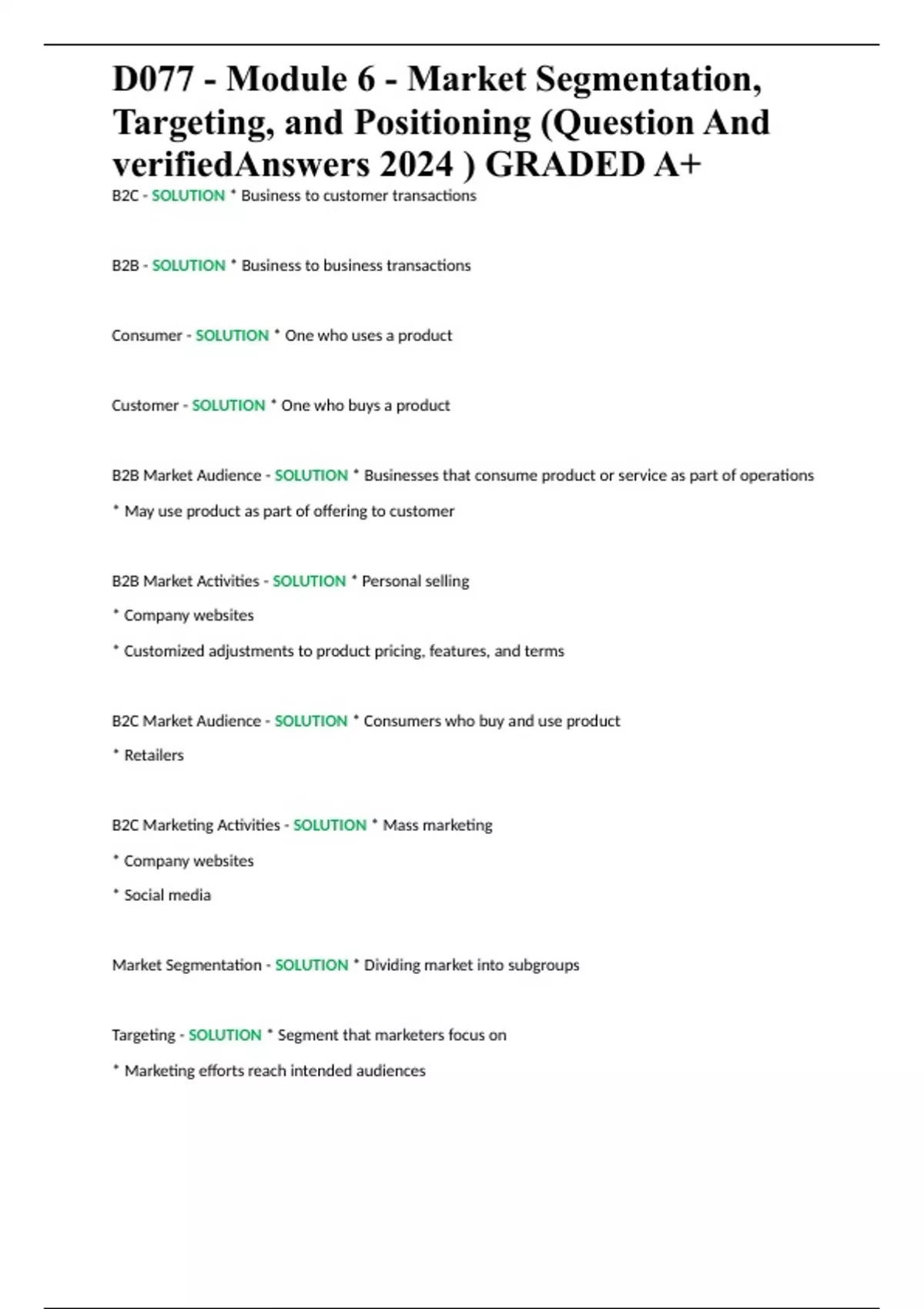 D077 - Module 6 - Market Segmentation, Targeting, and Positioning (Question And verifiedAnswers 2024 ) GRADED A+

B2C - SOLUTION * Business to customer transactions

B2B - SOLUTION * Business to business transactions

Consumer - SOLUTION * One who uses a product

Customer - SOLUTION * One who buys a product

B2B Market Audience - SOLUTION * Businesses that consume product or service as part of operations

* May use product as part of offering to customer

B2B Market Activities - SOLUTION * Personal selling

* Company websites

* Customized adjustments to product pricing, features, and terms

B2C Market Audience - SOLUTION * Consumers who buy and use product

* Retailers

B2C Marketing Activities - SOLUTION * Mass marketing

* Company websites

* Social media

Market Segmentation - SOLUTION * Dividing market into subgroups

Targeting - SOLUTION * Segment that marketers focus on

* Marketing efforts reach intended audiences